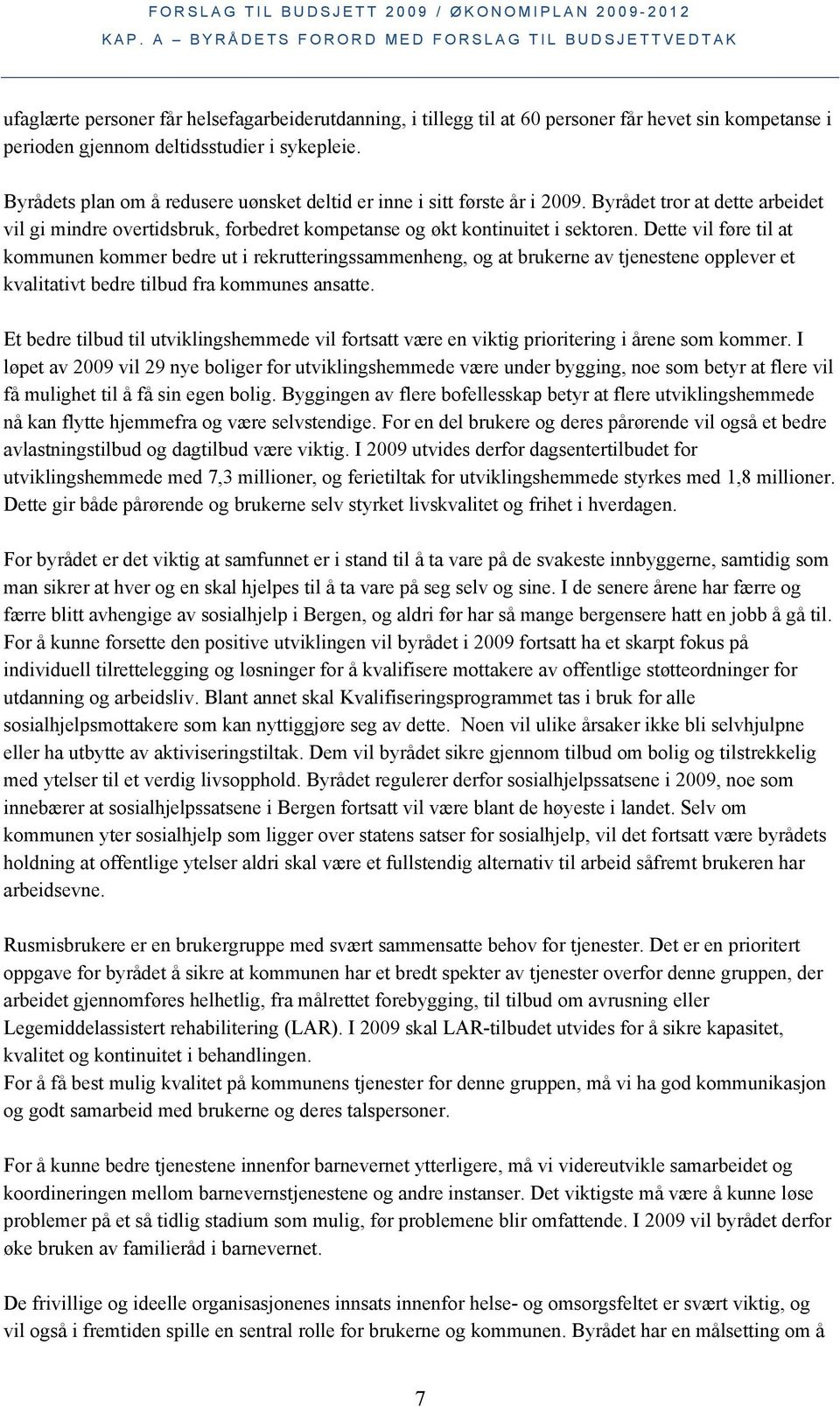 FORSLAG TIL BUDSJETT 2009 / ØKONOMIPLAN 2009-2012
KAP. A – BYRÅDETS FORORD MED FORSLAG TIL BUDSJETTVEDTAK

ufaglærte personer får helsefagarbeiderutdanning, i tillegg til at 60 personer får hevet sin kompetanse i perioden gjennom deltidsstudier i sykepleie.

Byrådets plan om å redusere uønsket deltid er inne i sitt første år i 2009. Byrådet tror at dette arbeidet vil gi mindre overtidsbruk, forbedret kompetanse og økt kontinuitet i sektoren. Dette vil føre til at kommunen kommer bedre ut i rekrutteringssammenheng, og at brukerne av tjenestene opplever et kvalitativt bedre tilbud fra kommunes ansatte.

Et bedre tilbud til utviklingshemmede vil fortsatt være en viktig prioritering i årene som kommer. I løpet av 2009 vil 29 nye boliger for utviklingshemmede være under bygging, noe som betyr at flere vil få mulighet til å få sin egen bolig. Byggingen av flere bofellesskap betyr at flere utviklingshemmede nå kan flytte hjemmefra og være selvstendige. For en del brukere og deres pårørende vil også et bedre avlastningstilbud og dagtilbud være viktig. I 2009 utvides derfor dagsentertilbudet for utviklingshemmede med 7,3 millioner, og ferietiltak for utviklingshemmede styrkes med 1,8 millioner. Dette gir både pårørende og brukerne selv styrket livskvalitet og frihet i hverdagen.

For byrådet er det viktig at samfunnet er i stand til å ta vare på de svakeste innbyggerne, samtidig som man sikrer at hver og en skal hjelpes til å ta vare på seg selv og sine. I de senere årene har færre og færre blitt avhengige av sosialhjelp i Bergen, og aldri før har så mange bergensere hatt en jobb å gå til. For å kunne forsette den positive utviklingen vil byrådet i 2009 fortsatt ha et skarpt fokus på individuell tilrettelegging og løsninger for å kvalifisere mottakere av offentlige støtteordninger for utdanning og arbeidsliv. Blant annet skal Kvalifiseringsprogrammet tas i bruk for alle sosialhjelpsmottakere som kan nyttiggjøre seg av dette. Noen vil ulike årsaker ikke bli selvhjulpne eller ha utbytte av aktiviseringstiltak. Dem vil byrådet sikre gjennom tilbud om bolig og tilstrekkelig med ytelser til et verdig livsopphold. Byrådet regulerer derfor sosialhjelpssatsene i 2009, noe som innebærer at sosialhjelpssatsene i Bergen fortsatt vil være blant de høyeste i landet. Selv om kommunen yter sosialhjelp som ligger over statens satser for sosialhjelp, vil det fortsatt være byrådets holdning at offentlige ytelser aldri skal være et fullstendig alternativ til arbeid såfremt brukeren har arbeidsevne.

Rusmisbrukere er en brukergruppe med svært sammensatte behov for tjenester. Det er en prioritert oppgave for byrådet å sikre at kommunen har et bredt spekter av tjenester overfor denne gruppen, der arbeidet gjennomføres helhetlig, fra målrettet forebygging, til tilbud om avrusning eller Legemiddelassistert rehabilitering (LAR). I 2009 skal LAR-tilbudet utvides for å sikre kapasitet, kvalitet og kontinuitet i behandlingen.
For å få best mulig kvalitet på kommunens tjenester for denne gruppen, må vi ha god kommunikasjon og godt samarbeid med brukerne og deres talspersoner.

For å kunne bedre tjenestene innenfor barnevernet ytterligere, må vi videreutvikle samarbeidet og koordineringen mellom barnevernstjenestene og andre instanser. Det viktigste må være å kunne løse problemer på et så tidlig stadium som mulig, før problemene blir omfattende. I 2009 vil byrådet derfor øke bruken av familieråd i barnevernet.

De frivillige og ideelle organisasjonenes innsats innenfor helse- og omsorgsfeltet er svært viktig, og vil også i fremtiden spille en sentral rolle for brukerne og kommunen. Byrådet har en målsetting om å

7